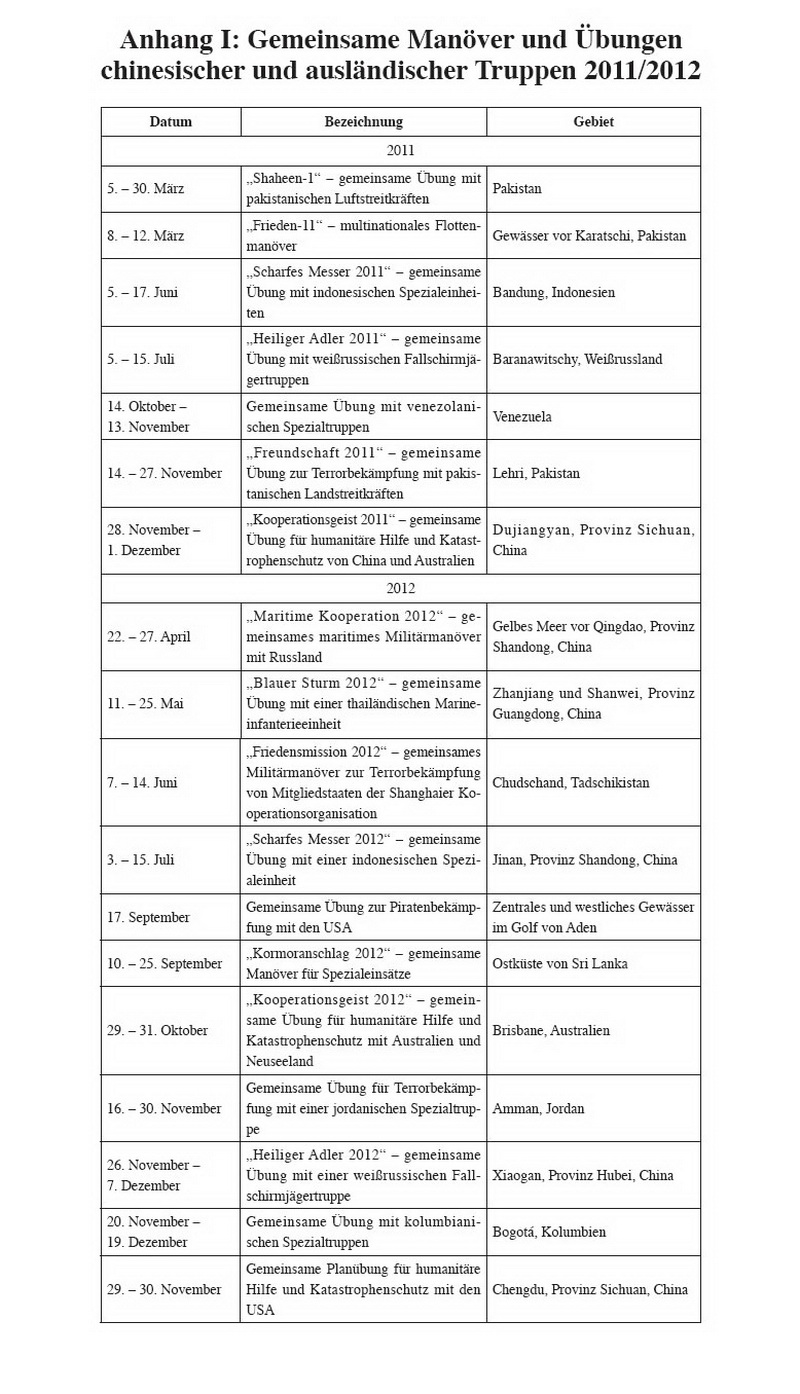 Anhang I: Gemeinsame Manöver und Übungen chinesischer und ausländischer Truppen 2011/2012

| Datum | Bezeichnung | Gebiet |
|---|---|---|
| 2011 | | |
| 5. – 30. März | „Shaheen-1“ – gemeinsame Übung mit pakistanischen Luftstreitkräften | Pakistan |
| 8. – 12. März | „Frieden-11“ – multinationales Flottenmanöver | Gewässer vor Karatschi, Pakistan |
| 5. – 17. Juni | „Scharfes Messer 2011“ – gemeinsame Übung mit indonesischen Spezialeinheiten | Bandung, Indonesien |
| 5. – 15. Juli | „Heiliger Adler 2011“ – gemeinsame Übung mit weißrussischen Fallschirmjägertruppen | Baranawitschy, Weißrussland |
| 14. Oktober – 13. November | Gemeinsame Übung mit venezolanischen Spezialtruppen | Venezuela |
| 14. – 27. November | „Freundschaft 2011“ – gemeinsame Übung zur Terrorbekämpfung mit pakistanischen Landstreitkräften | Lehri, Pakistan |
| 28. November – 1. Dezember | „Kooperationsgeist 2011“ – gemeinsame Übung für humanitäre Hilfe und Katastrophenschutz von China und Australien | Dujiangyan, Provinz Sichuan, China |
| 2012 | | |
| 22. – 27. April | „Maritime Kooperation 2012“ – gemeinsames maritimes Militärmanöver mit Russland | Gelbes Meer vor Qingdao, Provinz Shandong, China |
| 11. – 25. Mai | „Blauer Sturm 2012“ – gemeinsame Übung mit einer thailändischen Marineinfanterieeinheit | Zhanjiang und Shanwei, Provinz Guangdong, China |
| 7. – 14. Juni | „Friedensmission 2012“ – gemeinsames Militärmanöver zur Terrorbekämpfung von Mitgliedstaaten der Shanghaier Kooperationsorganisation | Chudschand, Tadschikistan |
| 3. – 15. Juli | „Scharfes Messer 2012“ – gemeinsame Übung mit einer indonesischen Spezialeinheit | Jinan, Provinz Shandong, China |
| 17. September | Gemeinsame Übung zur Piratenbekämpfung mit den USA | Zentrales und westliches Gewässer im Golf von Aden |
| 10. – 25. September | „Kormoranschlag 2012“ – gemeinsame Manöver für Spezialeinsätze | Ostküste von Sri Lanka |
| 29. – 31. Oktober | „Kooperationsgeist 2012“ – gemeinsame Übung für humanitäre Hilfe und Katastrophenschutz mit Australien und Neuseeland | Brisbane, Australien |
| 16. – 30. November | Gemeinsame Übung für Terrorbekämpfung mit einer jordanischen Spezialtruppe | Amman, Jordan |
| 26. November – 7. Dezember | „Heiliger Adler 2012“ – gemeinsame Übung mit einer weißrussischen Fallschirmjägertruppe | Xiaogan, Provinz Hubei, China |
| 20. November – 19. Dezember | Gemeinsame Übung mit kolumbianischen Spezialtruppen | Bogotá, Kolumbien |
| 29. – 30. November | Gemeinsame Planübung für humanitäre Hilfe und Katastrophenschutz mit den USA | Chengdu, Provinz Sichuan, China |